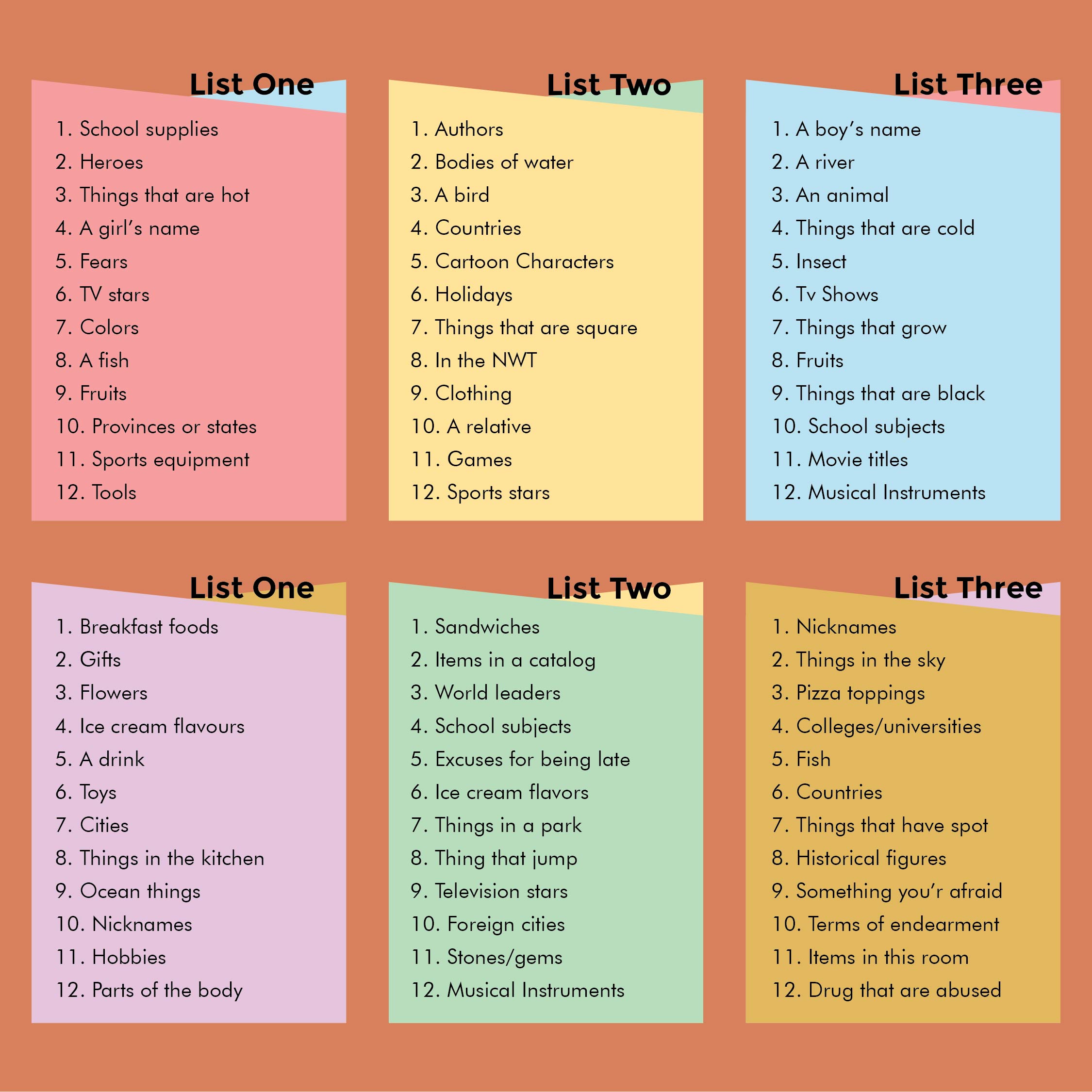 List One

1. School supplies
2. Heroes
3. Things that are hot
4. A girl's name
5. Fears
6. TV stars
7. Colors
8. A fish
9. Fruits
10. Provinces or states
11. Sports equipment
12. Tools

List Two

1. Authors
2. Bodies of water
3. A bird
4. Countries
5. Cartoon Characters
6. Holidays
7. Things that are square
8. In the NWT
9. Clothing
10. A relative
11. Games
12. Sports stars

List Three

1. A boy's name
2. A river
3. An animal
4. Things that are cold
5. Insect
6. Tv Shows
7. Things that grow
8. Fruits
9. Things that are black
10. School subjects
11. Movie titles
12. Musical Instruments

List One

1. Breakfast foods
2. Gifts
3. Flowers
4. Ice cream flavours
5. A drink
6. Toys
7. Cities
8. Things in the kitchen
9. Ocean things
10. Nicknames
11. Hobbies
12. Parts of the body

List Two

1. Sandwiches
2. Items in a catalog
3. World leaders
4. School subjects
5. Excuses for being late
6. Ice cream flavors
7. Things in a park
8. Thing that jump
9. Television stars
10. Foreign cities
11. Stones/gems
12. Musical Instruments

List Three

1. Nicknames
2. Things in the sky
3. Pizza toppings
4. Colleges/universities
5. Fish
6. Countries
7. Things that have spot
8. Historical figures
9. Something you'r afraid
10. Terms of endearment
11. Items in this room
12. Drug that are abused